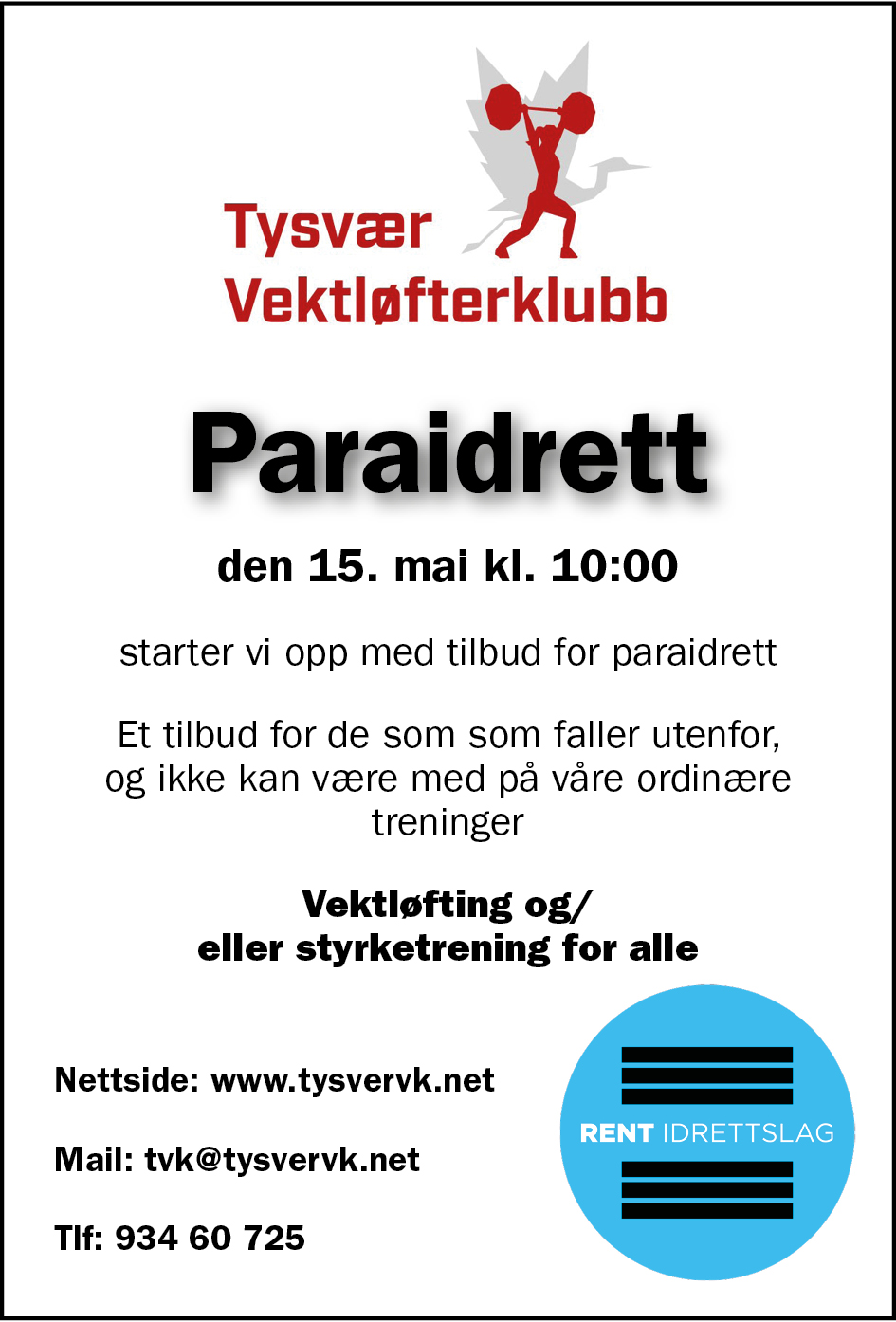 Tysvær Vektløfterklubb

Paraidrett

den 15. mai kl. 10:00

starter vi opp med tilbud for paraidrett

Et tilbud for de som som faller utenfor, og ikke kan være med på våre ordinære treninger

Vektløfting og/ eller styrketrening for alle

Nettside: www.tysvervk.net

Mail: tvk@tysvervk.net

Tlf: 934 60 725

RENT IDRETTSLAG